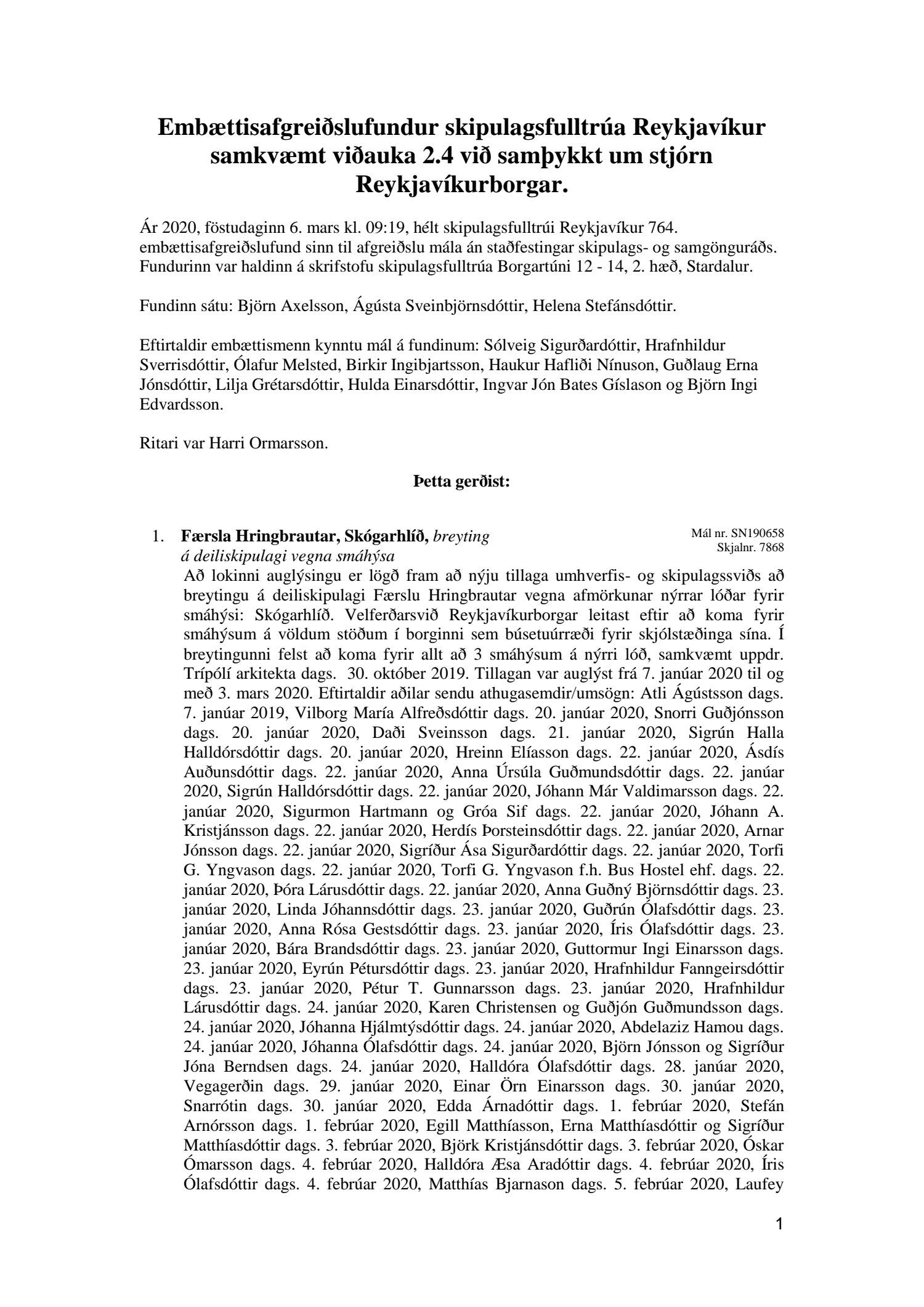 Embættisafgreiðslufundur skipulagsfulltrúa Reykjavíkur samkvæmt viðauka 2.4 við samþykkt um stjórn Reykjavíkurborgar.

Ár 2020, föstudaginn 6. mars kl. 09:19, hélt skipulagsfulltrúi Reykjavíkur 764. embættisafgreiðslufund sinn til afgreiðslu mála án staðfestingar skipulags- og samgönguráðs. Fundurinn var haldinn á skrifstofu skipulagsfulltrúa Borgartúni 12 - 14, 2. hæð, Stardalur.

Fundinn sátu: Björn Axelsson, Ágústa Sveinbjörnsdóttir, Helena Stefánsdóttir.

Eftirtaldir embættismenn kynntu mál á fundinum: Sólveig Sigurðardóttir, Hrafnhildur Sverrisdóttir, Ólafur Melsted, Birkir Ingibjartsson, Haukur Hafliði Nínuson, Guðlaug Erna Jónsdóttir, Lilja Grétarsdóttir, Hulda Einarsdóttir, Ingvar Jón Bates Gíslason og Björn Ingi Edvardsson.

Ritari var Harri Ormarsson.

Þetta gerðist:

1. Færsla Hringbrautar, Skógarhlíð, breyting á deiliskipulagi vegna smáhýsa

Mál nr. SN190658
Skjalnr. 7868

Að lokinni auglýsingu er lögð fram að nýju tillaga umhverfis- og skipulagssviðs að breytingu á deiliskipulagi Færslu Hringbrautar vegna afmörkunar nýrrar lóðar fyrir smáhýsi: Skógarhlíð. Velferðarsvið Reykjavíkurborgar leitast eftir að koma fyrir smáhýsum á völdum stöðum í borginni sem búsetuúrræði fyrir skjólstæðinga sína. Í breytingunni felst að koma fyrir allt að 3 smáhýsum á nýrri lóð, samkvæmt uppdr. Trípólí arkitekta dags. 30. október 2019. Tillagan var auglýst frá 7. janúar 2020 til og með 3. mars 2020. Eftirtaldir aðilar sendu athugasemdir/umsögn: Atli Ágústsson dags. 7. janúar 2019, Vilborg María Alfreðsdóttir dags. 20. janúar 2020, Snorri Guðjónsson dags. 20. janúar 2020, Daði Sveinsson dags. 21. janúar 2020, Sigrún Halla Halldórsdóttir dags. 20. janúar 2020, Hreinn Elíasson dags. 22. janúar 2020, Ásdís Auðunsdóttir dags. 22. janúar 2020, Anna Úrsúla Guðmundsdóttir dags. 22. janúar 2020, Sigrún Halldórsdóttir dags. 22. janúar 2020, Jóhann Már Valdimarsson dags. 22. janúar 2020, Sigurmon Hartmann og Gróa Sif dags. 22. janúar 2020, Jóhann A. Kristjánsson dags. 22. janúar 2020, Herdís Þorsteinsdóttir dags. 22. janúar 2020, Arnar Jónsson dags. 22. janúar 2020, Sigríður Ása Sigurðardóttir dags. 22. janúar 2020, Torfi G. Yngvason dags. 22. janúar 2020, Torfi G. Yngvason f.h. Bus Hostel ehf. dags. 22. janúar 2020, Þóra Lárusdóttir dags. 22. janúar 2020, Anna Guðný Björnsdóttir dags. 23. janúar 2020, Linda Jóhannsdóttir dags. 23. janúar 2020, Guðrún Ólafsdóttir dags. 23. janúar 2020, Anna Rósa Gestsdóttir dags. 23. janúar 2020, Íris Ólafsdóttir dags. 23. janúar 2020, Bára Brandsdóttir dags. 23. janúar 2020, Guttormur Ingi Einarsson dags. 23. janúar 2020, Eyrún Pétursdóttir dags. 23. janúar 2020, Hrafnhildur Fanngeirsdóttir dags. 23. janúar 2020, Pétur T. Gunnarsson dags. 23. janúar 2020, Hrafnhildur Lárusdóttir dags. 24. janúar 2020, Karen Christensen og Guðjón Guðmundsson dags. 24. janúar 2020, Jóhanna Hjálmtýsdóttir dags. 24. janúar 2020, Abdelaziz Hamou dags. 24. janúar 2020, Jóhanna Ólafsdóttir dags. 24. janúar 2020, Björn Jónsson og Sigríður Jóna Berndsen dags. 24. janúar 2020, Halldóra Ólafsdóttir dags. 28. janúar 2020, Vegagerðin dags. 29. janúar 2020, Einar Örn Einarsson dags. 30. janúar 2020, Snarrótin dags. 30. janúar 2020, Edda Árnadóttir dags. 1. febrúar 2020, Stefán Arnórsson dags. 1. febrúar 2020, Egill Matthíasson, Erna Matthíasdóttir og Sigríður Matthíasdóttir dags. 3. febrúar 2020, Björk Kristjánsdóttir dags. 3. febrúar 2020, Óskar Ómarsson dags. 4. febrúar 2020, Halldóra Æsa Aradóttir dags. 4. febrúar 2020, Íris Ólafsdóttir dags. 4. febrúar 2020, Matthías Bjarnason dags. 5. febrúar 2020, Laufey

1